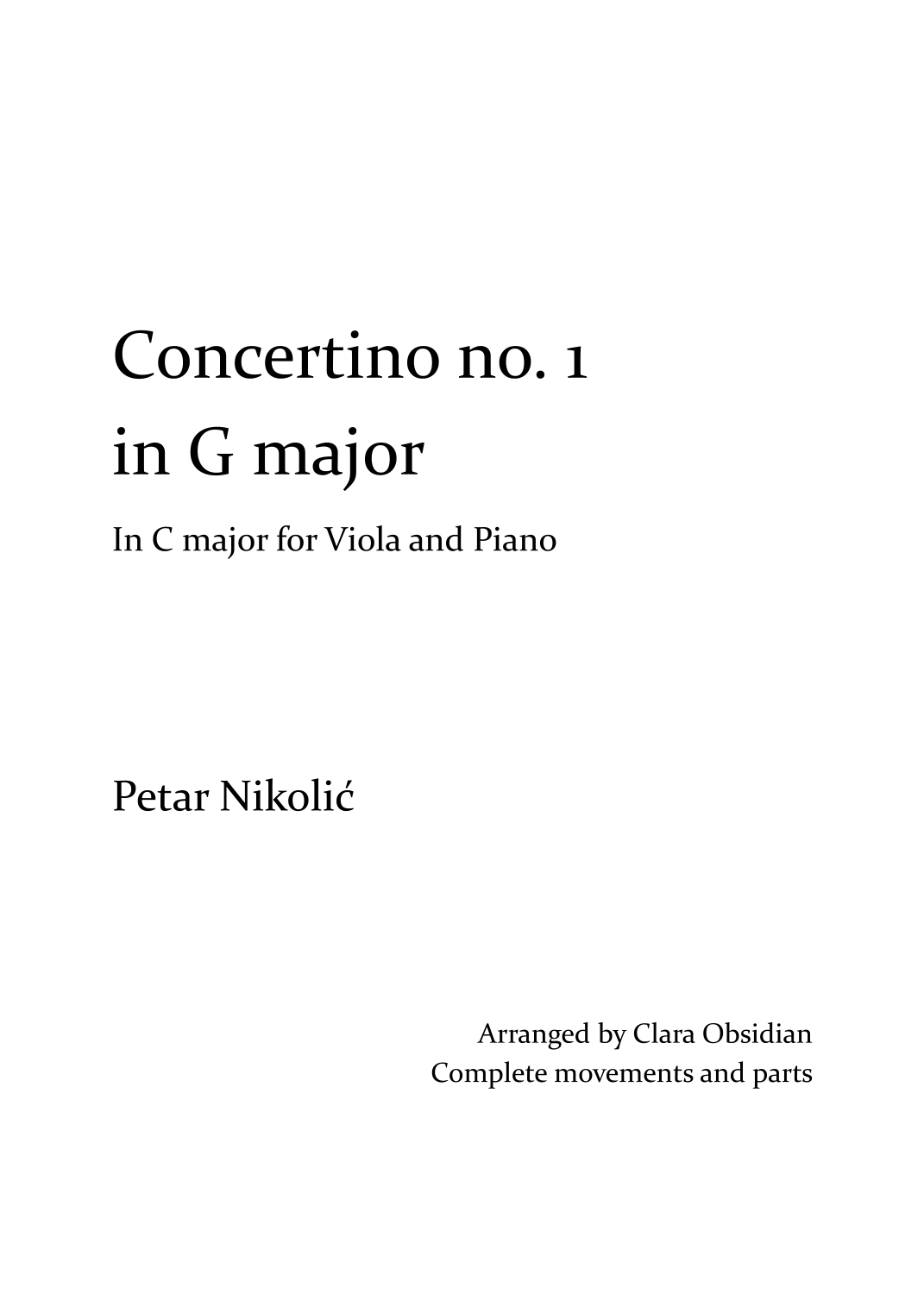 Concertino no. 1
in G major

In C major for Viola and Piano

Petar Nikolić

Arranged by Clara Obsidian
Complete movements and parts